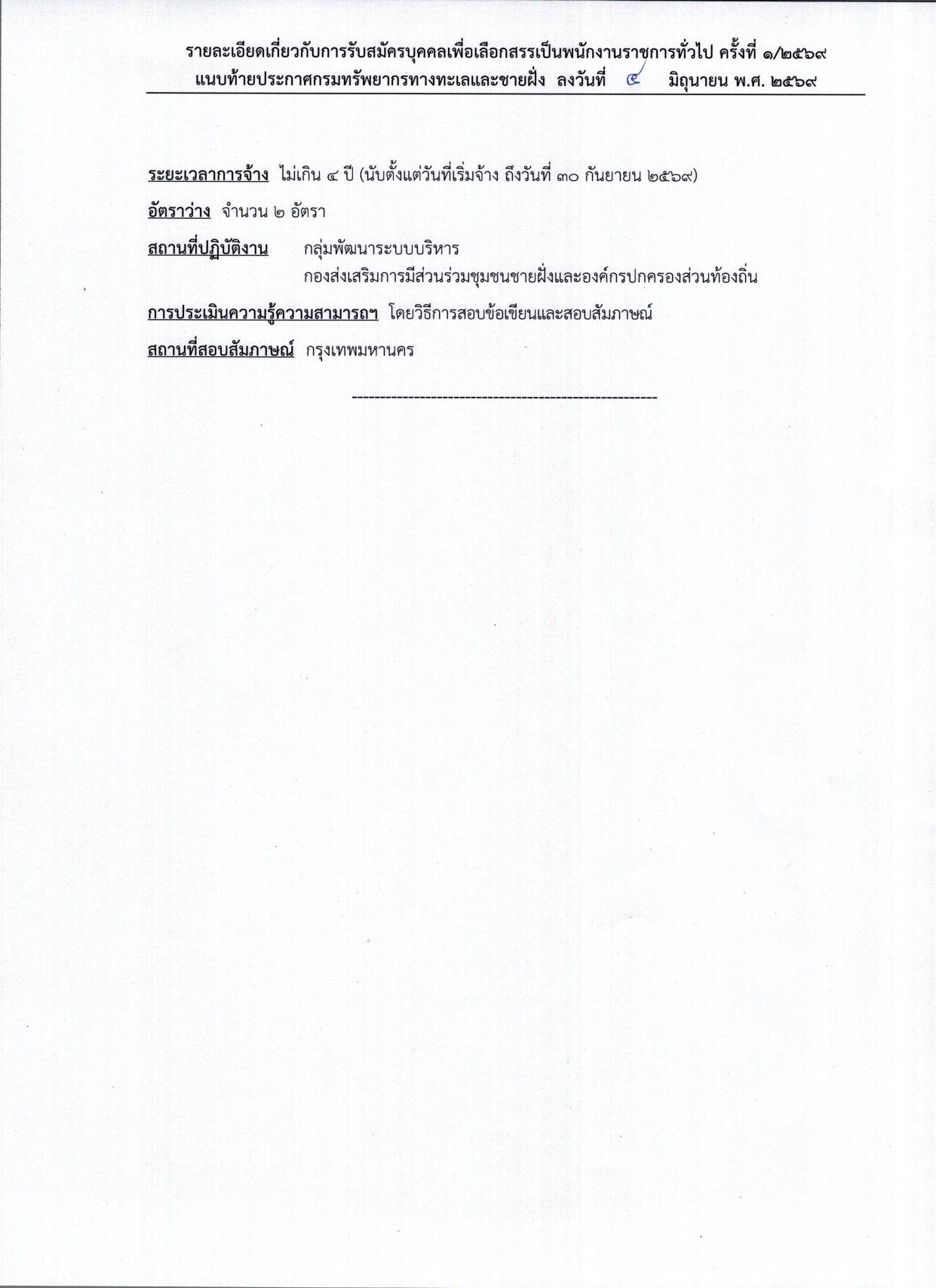 รายละเอียดเกี่ยวกับการรับสมัครบุคคลเพื่อเลือกสรรเป็นพนักงานราชการทั่วไป ครั้งที่ ๑/๒๕๖๙
แนบท้ายประกาศกรมทรัพยากรทางทะเลและชายฝั่ง ลงวันที่ ๔ มิถุนายน พ.ศ. ๒๕๖๙

ระยะเวลาการจ้าง ไม่เกิน ๔ ปี (นับตั้งแต่วันที่เริ่มจ้าง ถึงวันที่ ๓๐ กันยายน ๒๕๖๙)

อัตราว่าง จำนวน ๒ อัตรา

สถานที่ปฏิบัติงาน กลุ่มพัฒนาระบบบริหาร
กองส่งเสริมการมีส่วนร่วมชุมชนชายฝั่งและองค์กรปกครองส่วนท้องถิ่น

การประเมินความรู้ความสามารถฯ โดยวิธีการสอบข้อเขียนและสอบสัมภาษณ์

สถานที่สอบสัมภาษณ์ กรุงเทพมหานคร

------------------------------------------------------